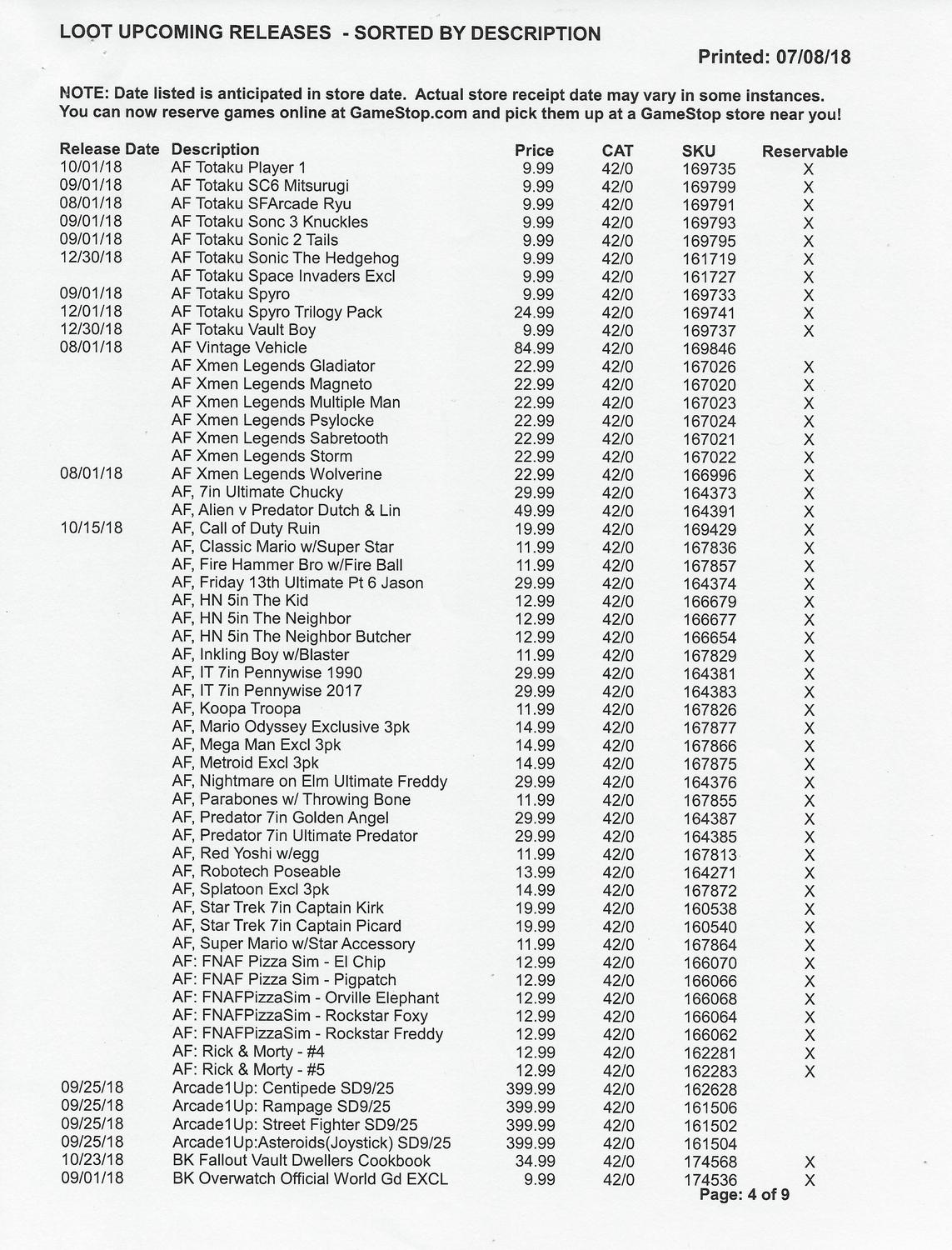 LOOT UPCOMING RELEASES - SORTED BY DESCRIPTION

Printed: 07/08/18

NOTE: Date listed is anticipated in store date. Actual store receipt date may vary in some instances. You can now reserve games online at GameStop.com and pick them up at a GameStop store near you!

| Release Date | Description | Price | CAT | SKU | Reservable |
|---|---|---|---|---|---|
| 10/01/18 | AF Totaku Player 1 | 9.99 | 42/0 | 169735 | X |
| 09/01/18 | AF Totaku SC6 Mitsurugi | 9.99 | 42/0 | 169799 | X |
| 08/01/18 | AF Totaku SFArcade Ryu | 9.99 | 42/0 | 169791 | X |
| 09/01/18 | AF Totaku Sonc 3 Knuckles | 9.99 | 42/0 | 169793 | X |
| 09/01/18 | AF Totaku Sonic 2 Tails | 9.99 | 42/0 | 169795 | X |
| 12/30/18 | AF Totaku Sonic The Hedgehog | 9.99 | 42/0 | 161719 | X |
| | AF Totaku Space Invaders Excl | 9.99 | 42/0 | 161727 | X |
| 09/01/18 | AF Totaku Spyro | 9.99 | 42/0 | 169733 | X |
| 12/01/18 | AF Totaku Spyro Trilogy Pack | 24.99 | 42/0 | 169741 | X |
| 12/30/18 | AF Totaku Vault Boy | 9.99 | 42/0 | 169737 | X |
| 08/01/18 | AF Vintage Vehicle | 84.99 | 42/0 | 169846 | |
| | AF Xmen Legends Gladiator | 22.99 | 42/0 | 167026 | X |
| | AF Xmen Legends Magneto | 22.99 | 42/0 | 167020 | X |
| | AF Xmen Legends Multiple Man | 22.99 | 42/0 | 167023 | X |
| | AF Xmen Legends Psylocke | 22.99 | 42/0 | 167024 | X |
| | AF Xmen Legends Sabretooth | 22.99 | 42/0 | 167021 | X |
| | AF Xmen Legends Storm | 22.99 | 42/0 | 167022 | X |
| 08/01/18 | AF Xmen Legends Wolverine | 22.99 | 42/0 | 166996 | X |
| | AF, 7in Ultimate Chucky | 29.99 | 42/0 | 164373 | X |
| | AF, Alien v Predator Dutch & Lin | 49.99 | 42/0 | 164391 | X |
| 10/15/18 | AF, Call of Duty Ruin | 19.99 | 42/0 | 169429 | X |
| | AF, Classic Mario w/Super Star | 11.99 | 42/0 | 167836 | X |
| | AF, Fire Hammer Bro w/Fire Ball | 11.99 | 42/0 | 167857 | X |
| | AF, Friday 13th Ultimate Pt 6 Jason | 29.99 | 42/0 | 164374 | X |
| | AF, HN 5in The Kid | 12.99 | 42/0 | 166679 | X |
| | AF, HN 5in The Neighbor | 12.99 | 42/0 | 166677 | X |
| | AF, HN 5in The Neighbor Butcher | 12.99 | 42/0 | 166654 | X |
| | AF, Inkling Boy w/Blaster | 11.99 | 42/0 | 167829 | X |
| | AF, IT 7in Pennywise 1990 | 29.99 | 42/0 | 164381 | X |
| | AF, IT 7in Pennywise 2017 | 29.99 | 42/0 | 164383 | X |
| | AF, Koopa Troopa | 11.99 | 42/0 | 167826 | X |
| | AF, Mario Odyssey Exclusive 3pk | 14.99 | 42/0 | 167877 | X |
| | AF, Mega Man Excl 3pk | 14.99 | 42/0 | 167866 | X |
| | AF, Metroid Excl 3pk | 14.99 | 42/0 | 167875 | X |
| | AF, Nightmare on Elm Ultimate Freddy | 29.99 | 42/0 | 164376 | X |
| | AF, Parabones w/ Throwing Bone | 11.99 | 42/0 | 167855 | X |
| | AF, Predator 7in Golden Angel | 29.99 | 42/0 | 164387 | X |
| | AF, Predator 7in Ultimate Predator | 29.99 | 42/0 | 164385 | X |
| | AF, Red Yoshi w/egg | 11.99 | 42/0 | 167813 | X |
| | AF, Robotech Poseable | 13.99 | 42/0 | 164271 | X |
| | AF, Splatoon Excl 3pk | 14.99 | 42/0 | 167872 | X |
| | AF, Star Trek 7in Captain Kirk | 19.99 | 42/0 | 160538 | X |
| | AF, Star Trek 7in Captain Picard | 19.99 | 42/0 | 160540 | X |
| | AF, Super Mario w/Star Accessory | 11.99 | 42/0 | 167864 | X |
| | AF: FNAF Pizza Sim - El Chip | 12.99 | 42/0 | 166070 | X |
| | AF: FNAF Pizza Sim - Pigpatch | 12.99 | 42/0 | 166066 | X |
| | AF: FNAFPizzaSim - Orville Elephant | 12.99 | 42/0 | 166068 | X |
| | AF: FNAFPizzaSim - Rockstar Foxy | 12.99 | 42/0 | 166064 | X |
| | AF: FNAFPizzaSim - Rockstar Freddy | 12.99 | 42/0 | 166062 | X |
| | AF: Rick & Morty - #4 | 12.99 | 42/0 | 162281 | X |
| | AF: Rick & Morty - #5 | 12.99 | 42/0 | 162283 | X |
| 09/25/18 | Arcade1Up: Centipede SD9/25 | 399.99 | 42/0 | 162628 | |
| 09/25/18 | Arcade1Up: Rampage SD9/25 | 399.99 | 42/0 | 161506 | |
| 09/25/18 | Arcade1Up: Street Fighter SD9/25 | 399.99 | 42/0 | 161502 | |
| 09/25/18 | Arcade1Up:Asteroids(Joystick) SD9/25 | 399.99 | 42/0 | 161504 | |
| 10/23/18 | BK Fallout Vault Dwellers Cookbook | 34.99 | 42/0 | 174568 | X |
| 09/01/18 | BK Overwatch Official World Gd EXCL | 9.99 | 42/0 | 174536 | X |

Page: 4 of 9